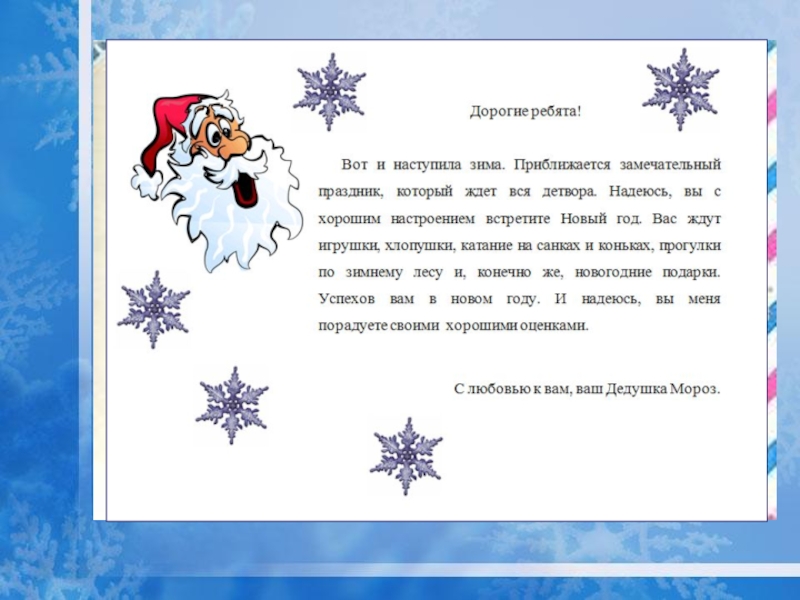 Дорогие ребята!

Вот и наступила зима. Приближается замечательный праздник, который ждет вся детвора. Надеюсь, вы с хорошим настроением встретите Новый год. Вас ждут игрушки, хлопушки, катание на санках и коньках, прогулки по зимнему лесу и, конечно же, новогодние подарки. Успехов вам в новом году. И надеюсь, вы меня порадуете своими хорошими оценками.

С любовью к вам, ваш Дедушка Мороз.